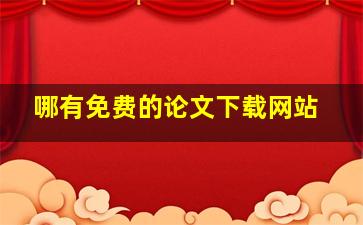 哪有免费的论文下载网站